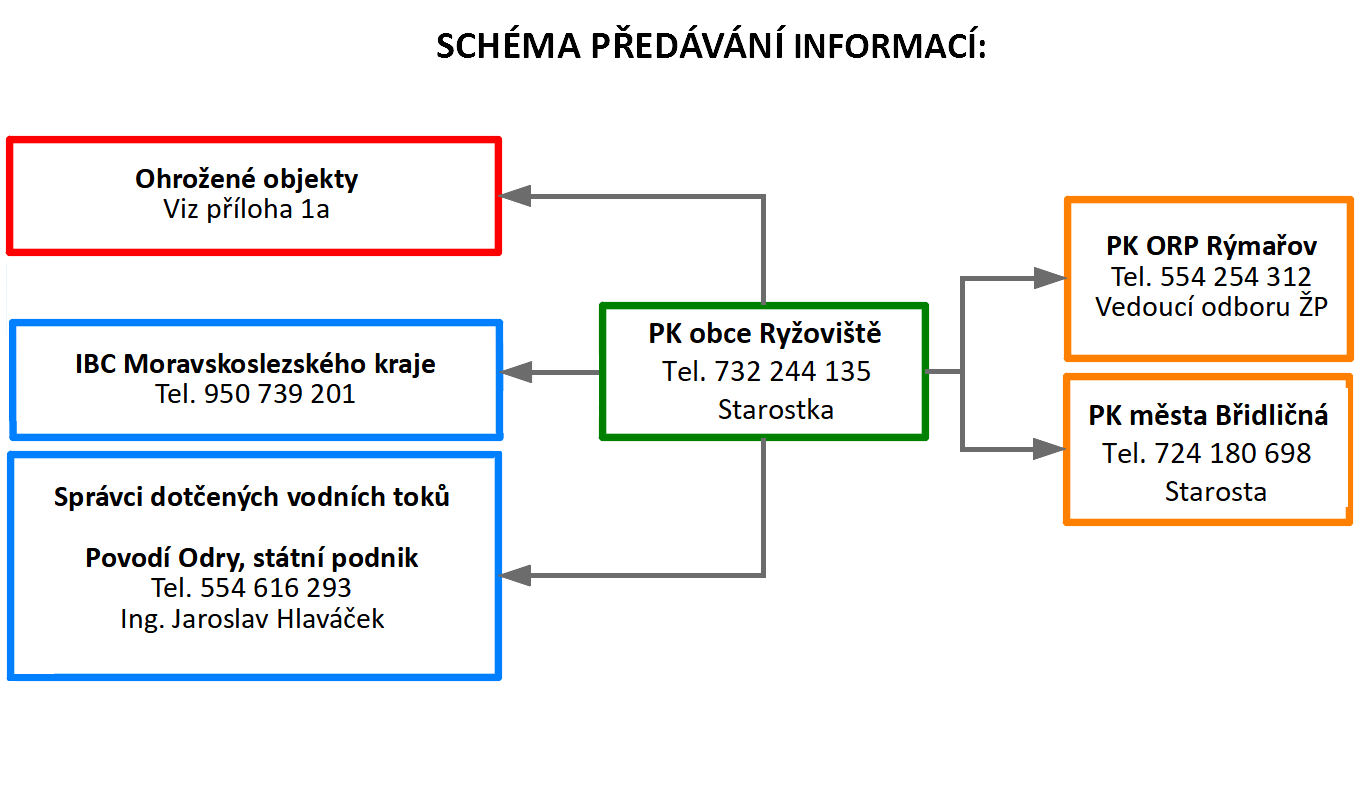 SCHÉMA PŘEDÁVÁNÍ INFORMACÍ:

Ohrožené objekty
Viz příloha 1a

IBC Moravskoslezského kraje
Tel. 950 739 201

Správci dotčených vodních toků

Povodí Odry, státní podnik
Tel. 554 616 293
Ing. Jaroslav Hlaváček

PK obce Ryžoviště
Tel. 732 244 135
Starostka

PK ORP Rýmařov
Tel. 554 254 312
Vedoucí odboru ŽP

PK města Břidličná
Tel. 724 180 698
Starosta